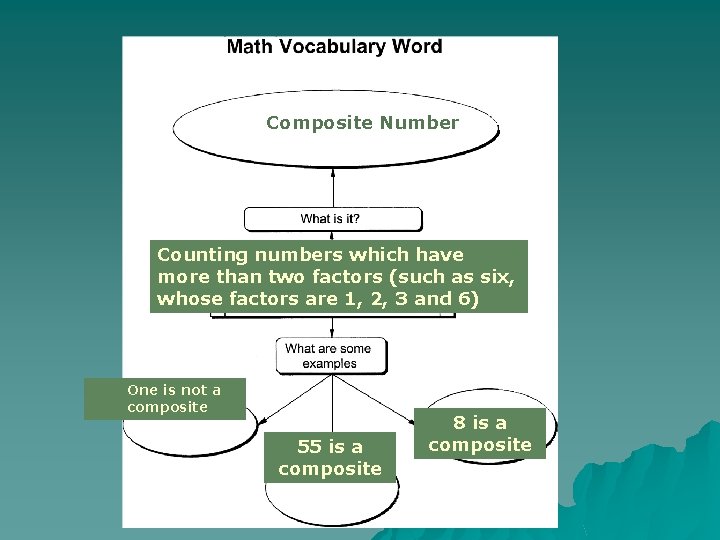 Math Vocabulary Word

Composite Number

What is it?

Counting numbers which have more than two factors (such as six, whose factors are 1, 2, 3 and 6)

What are some examples

One is not a composite

55 is a composite

8 is a composite